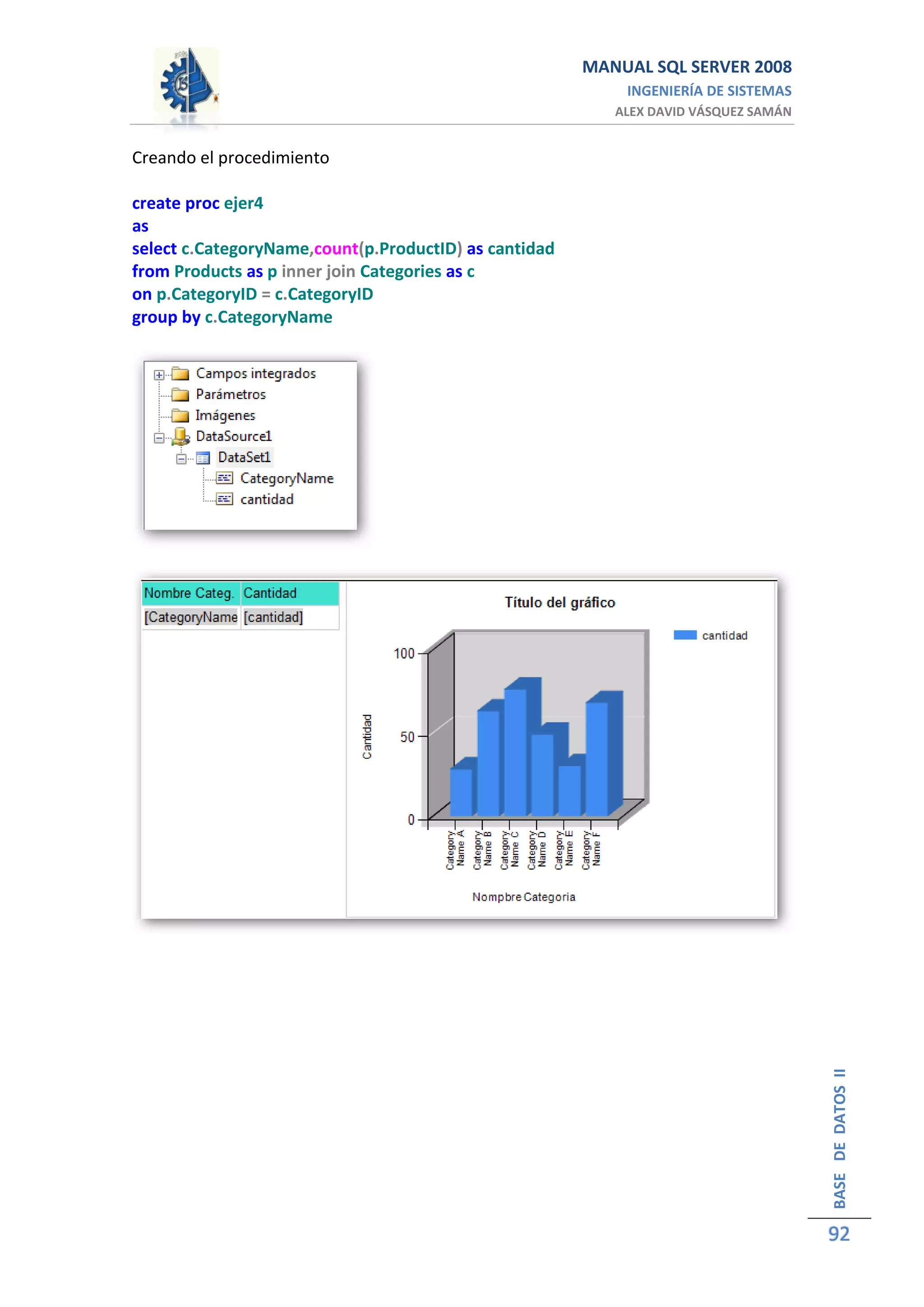 MANUAL SQL SERVER 2008
INGENIERÍA DE SISTEMAS
ALEX DAVID VÁSQUEZ SAMÁN

Creando el procedimiento

create proc ejer4
as
select c.CategoryName,count(p.ProductID) as cantidad
from Products as p inner join Categories as c
on p.CategoryID = c.CategoryID
group by c.CategoryName

Campos integrados
Parámetros
Imágenes
DataSource1
DataSet1
CategoryName
cantidad

| Nombre Categ. | Cantidad |
|---|---|
| [CategoryName | [cantidad] |

Título del gráfico

cantidad

100
50
0

Cantidad

Category Name A
Category Name B
Category Name C
Category Name D
Category Name E
Category Name F

Nompbre Categoria

BASE DE DATOS II
92